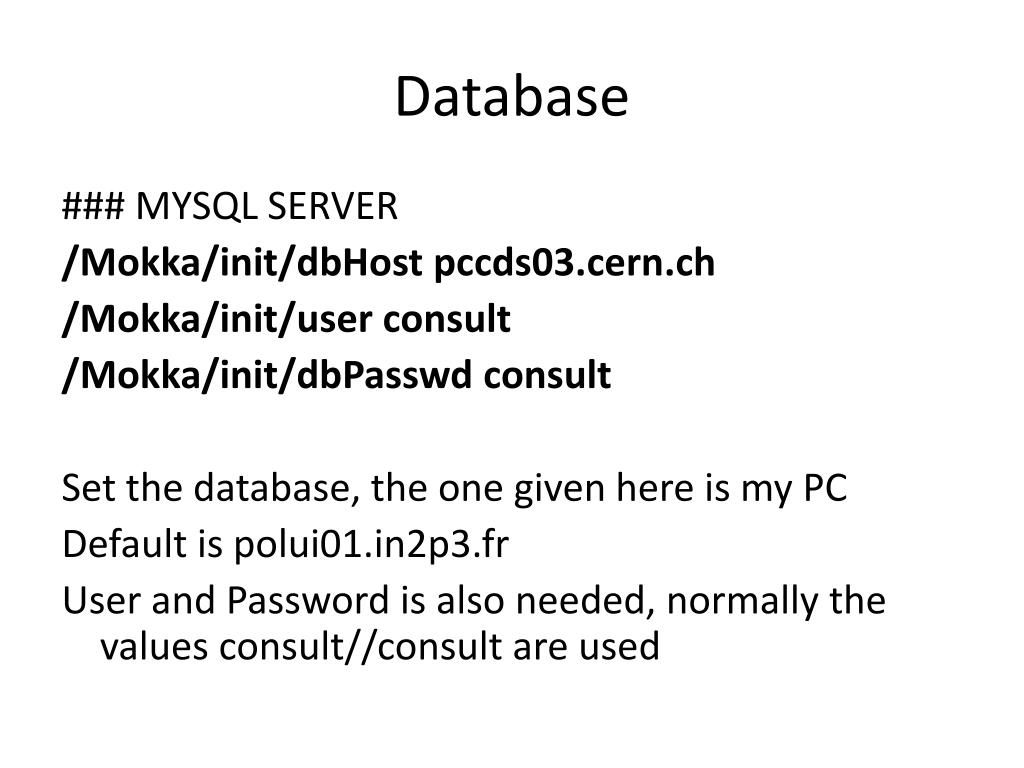 Database

### MYSQL SERVER
/Mokka/init/dbHost pccds03.cern.ch
/Mokka/init/user consult
/Mokka/init/dbPasswd consult

Set the database, the one given here is my PC
Default is polui01.in2p3.fr
User and Password is also needed, normally the values consult//consult are used